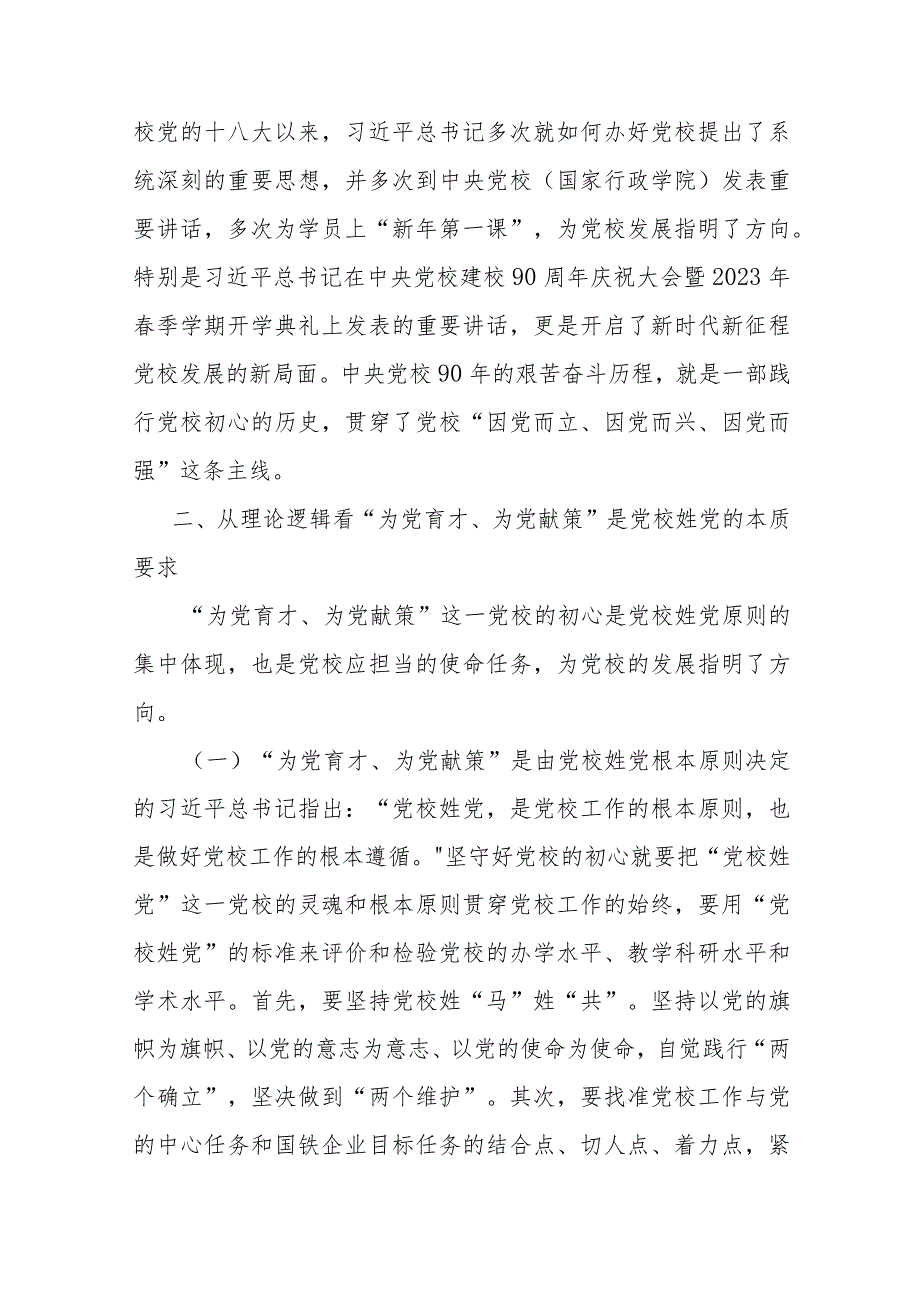 校党的十八大以来，习近平总书记多次就如何办好党校提出了系统深刻的重要思想，并多次到中央党校（国家行政学院）发表重要讲话，多次为学员上“新年第一课”，为党校发展指明了方向。特别是习近平总书记在中央党校建校90周年庆祝大会暨2023年春季学期开学典礼上发表的重要讲话，更是开启了新时代新征程党校发展的新局面。中央党校90年的艰苦奋斗历程，就是一部践行党校初心的历史，贯穿了党校“因党而立、因党而兴、因党而强”这条主线。

二、从理论逻辑看“为党育才、为党献策”是党校姓党的本质要求

“为党育才、为党献策”这一党校的初心是党校姓党原则的集中体现，也是党校应担当的使命任务，为党校的发展指明了方向。

（一）“为党育才、为党献策”是由党校姓党根本原则决定的习近平总书记指出：“党校姓党，是党校工作的根本原则，也是做好党校工作的根本遵循。"坚守好党校的初心就要把“党校姓党”这一党校的灵魂和根本原则贯穿党校工作的始终，要用“党校姓党”的标准来评价和检验党校的办学水平、教学科研水平和学术水平。首先，要坚持党校姓“马”姓“共”。坚持以党的旗帜为旗帜、以党的意志为意志、以党的使命为使命，自觉践行“两个确立”，坚决做到“两个维护”。其次，要找准党校工作与党的中心任务和国铁企业目标任务的结合点、切人点、着力点，紧